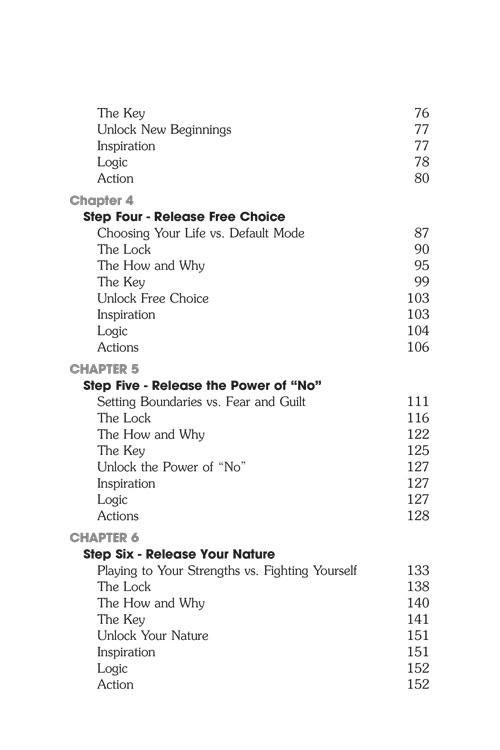 The Key 76
Unlock New Beginnings 77
Inspiration 77
Logic 78
Action 80

Chapter 4
Step Four - Release Free Choice
Choosing Your Life vs. Default Mode 87
The Lock 90
The How and Why 95
The Key 99
Unlock Free Choice 103
Inspiration 103
Logic 104
Actions 106

CHAPTER 5
Step Five - Release the Power of "No"
Setting Boundaries vs. Fear and Guilt 111
The Lock 116
The How and Why 122
The Key 125
Unlock the Power of "No" 127
Inspiration 127
Logic 127
Actions 128

CHAPTER 6
Step Six - Release Your Nature
Playing to Your Strengths vs. Fighting Yourself 133
The Lock 138
The How and Why 140
The Key 141
Unlock Your Nature 151
Inspiration 151
Logic 152
Action 152